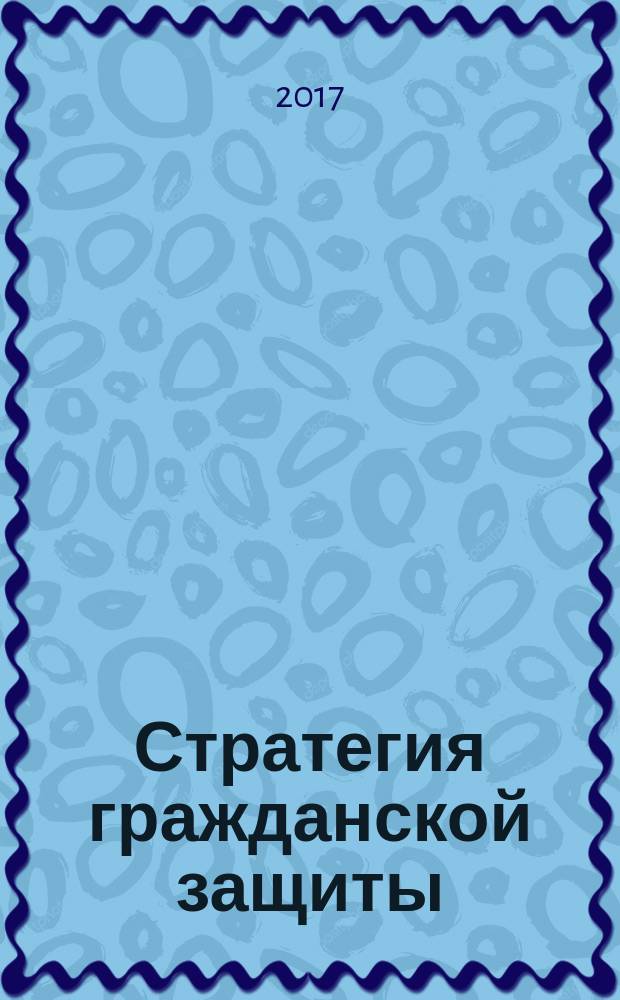 2017

Стратегия гражданской защиты